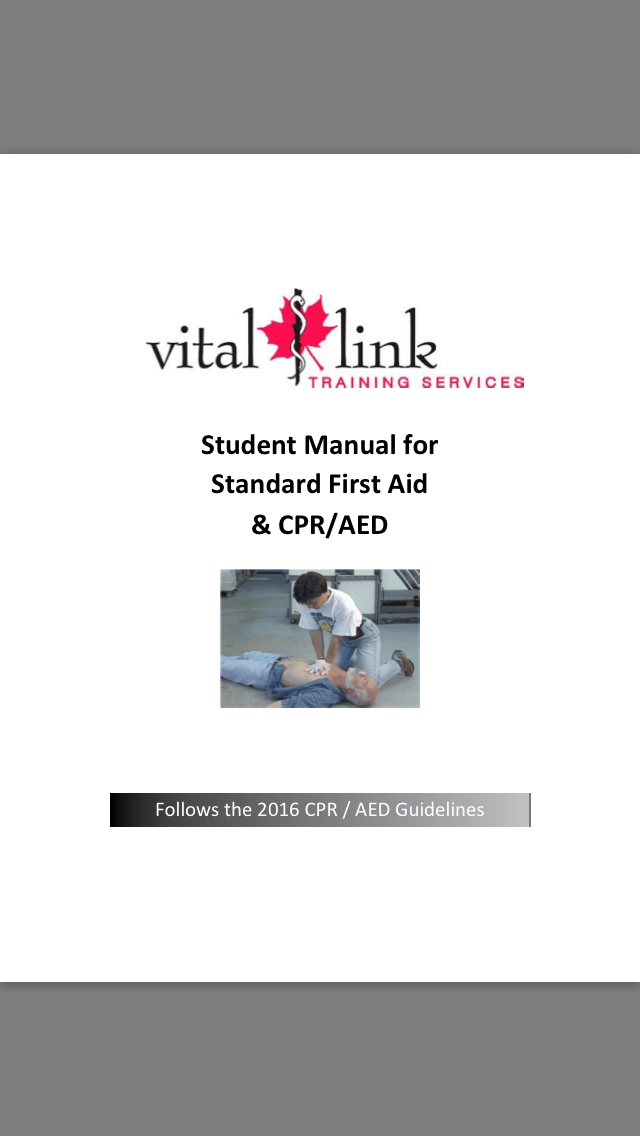 vital link
TRAINING SERVICES

Student Manual for
Standard First Aid
& CPR/AED

Follows the 2016 CPR / AED Guidelines